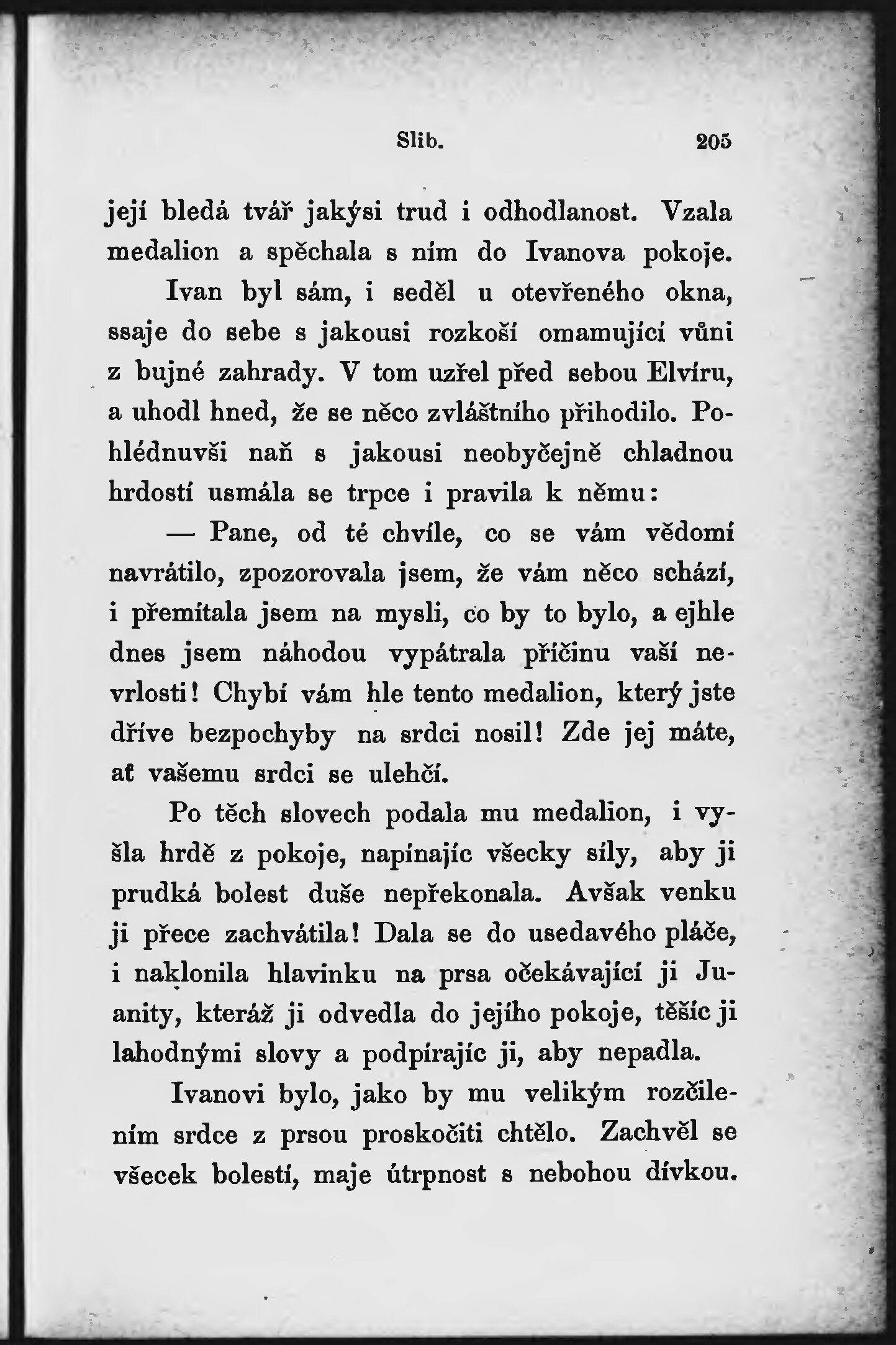 Slib. 205

její bledá tvář jakýsi trud i odhodlanost. Vzala medalion a spěchala s ním do Ivanova pokoje.

Ivan byl sám, i seděl u otevřeného okna, ssaje do sebe s jakousi rozkoší omamující vůni z bujné zahrady. V tom uzřel před sebou Elvíru, a uhodl hned, že se něco zvláštního přihodilo. Pohlédnuvši naň s jakousi neobyčejně chladnou hrdostí usmála se trpce i pravila k němu:

— Pane, od té chvíle, co se vám vědomí navrátilo, zpozorovala jsem, že vám něco schází, i přemítala jsem na mysli, co by to bylo, a ejhle dnes jsem náhodou vypátrala příčinu vaší nevrlosti! Chybí vám hle tento medalion, který jste dříve bezpochyby na srdci nosil! Zde jej máte, ať vašemu srdci se ulehčí.

Po těch slovech podala mu medalion, i vyšla hrdě z pokoje, napínajíc všecky síly, aby ji prudká bolest duše nepřekonala. Avšak venku ji přece zachvátila! Dala se do usedavého pláče, i naklonila hlavinku na prsa očekávající ji Juanity, kteráž ji odvedla do jejího pokoje, těšíc ji lahodnými slovy a podpírajíc ji, aby nepadla.

Ivanovi bylo, jako by mu velikým rozčilením srdce z prsou proskočiti chtělo. Zachvěl se všecek bolestí, maje útrpnost s nebohou dívkou.